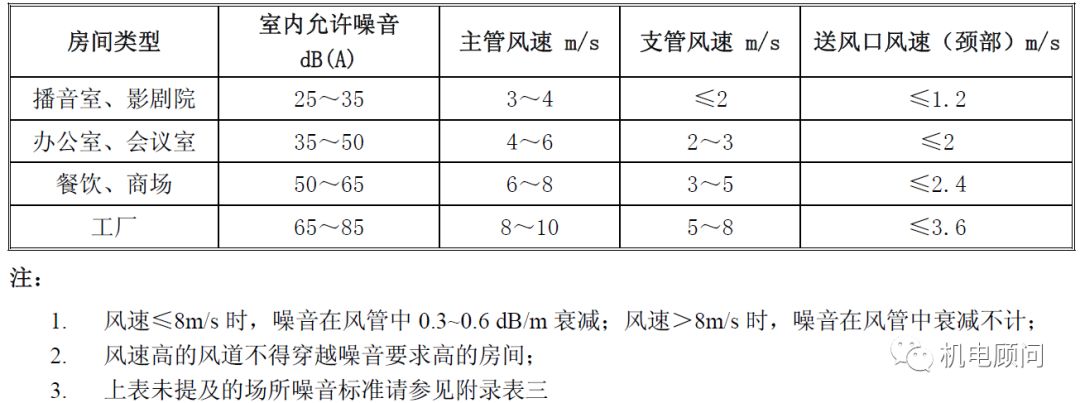 | 房间类型 | 室内允许噪音 dB(A) | 主管风速 m/s | 支管风速 m/s | 送风口风速（颈部）m/s |
|---|---|---|---|---|
| 播音室、影剧院 | 25～35 | 3～4 | ≤2 | ≤1.2 |
| 办公室、会议室 | 35～50 | 4～6 | 2～3 | ≤2 |
| 餐饮、商场 | 50～65 | 6～8 | 3～5 | ≤2.4 |
| 工厂 | 65～85 | 8～10 | 5～8 | ≤3.6 |

注：

1. 风速≤8m/s时，噪音在风管中0.3~0.6 dB/m衰减；风速＞8m/s时，噪音在风管中衰减不计；
2. 风速高的风道不得穿越噪音要求高的房间；
3. 上表未提及的场所噪音标准请参见附录表三

机电顾问